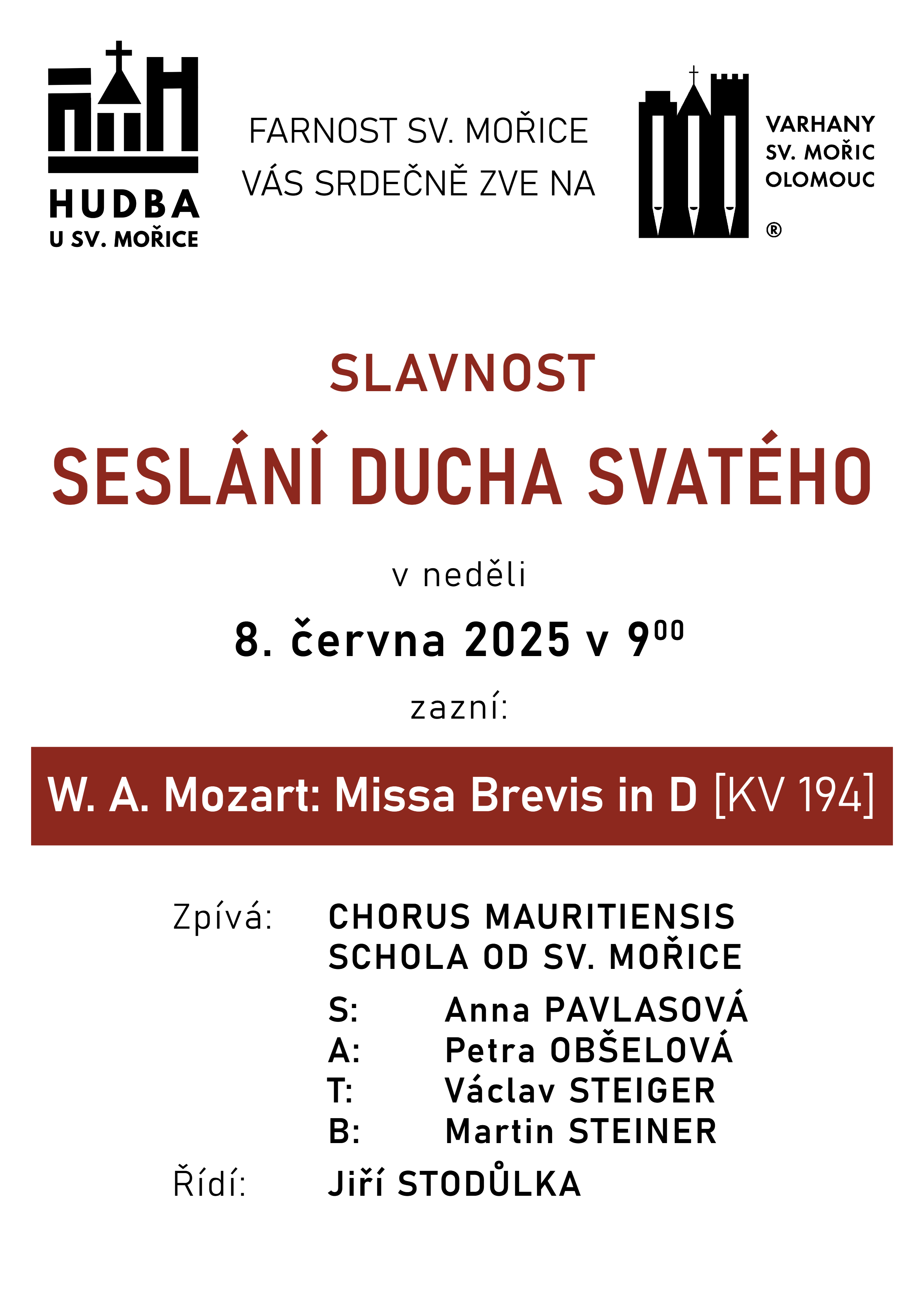 HUDBA
U SV. MOŘICE

FARNOST SV. MOŘICE
VÁS SRDEČNĚ ZVE NA

VARHANY
SV. MOŘIC
OLOMOUC
®

SLAVNOST

SESLÁNÍ DUCHA SVATÉHO

v neděli

8. června 2025 v $9^{00}$

zazní:

W. A. Mozart: Missa Brevis in D [KV 194]

Zpívá: CHORUS MAURITIENSIS
SCHOLA OD SV. MOŘICE

S: Anna PAVLASOVÁ
A: Petra OBŠELOVÁ
T: Václav STEIGER
B: Martin STEINER

Řídí: Jiří STODŮLKA